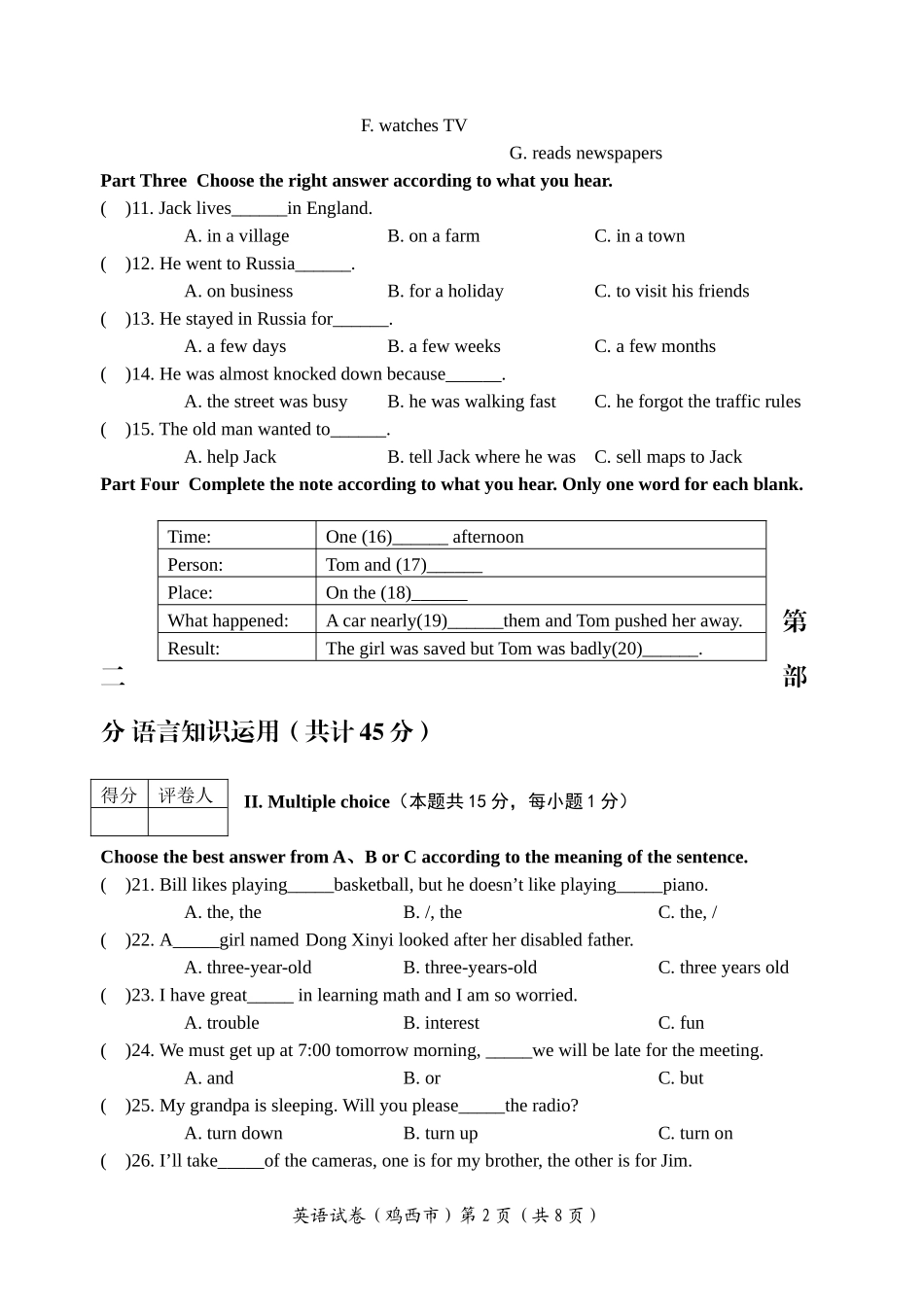 F. watches TV

G. reads newspapers

Part Three Choose the right answer according to what you hear.

( )11. Jack lives____in England.

A. in a village B. on a farm C. in a town

( )12. He went to Russia____.

A. on business B. for a holiday C. to visit his friends

( )13. He stayed in Russia for____.

A. a few days B. a few weeks C. a few months

( )14. He was almost knocked down because____.

A. the street was busy B. he was walking fast C. he forgot the traffic rules

( )15. The old man wanted to____.

A. help Jack B. tell Jack where he was C. sell maps to Jack

Part Four Complete the note according to what you hear. Only one word for each blank.

| Time: | One (16)____ afternoon |
|---|---|
| Person: | Tom and (17)____ |
| Place: | On the (18)____ |
| What happened: | A car nearly(19)____them and Tom pushed her away. |
| Result: | The girl was saved but Tom was badly(20)____. |

第二部分 语言知识运用（共计45分）

| 得分 | 评卷人 |
|---|---|
|  |  |

II. Multiple choice（本题共15分，每小题1分）

Choose the best answer from A、B or C according to the meaning of the sentence.

( )21. Bill likes playing____basketball, but he doesn't like playing____piano.

A. the, the B. /, the C. the, /

( )22. A____girl named Dong Xinyi looked after her disabled father.

A. three-year-old B. three-years-old C. three years old

( )23. I have great____ in learning math and I am so worried.

A. trouble B. interest C. fun

( )24. We must get up at 7:00 tomorrow morning, ____we will be late for the meeting.

A. and B. or C. but

( )25. My grandpa is sleeping. Will you please____the radio?

A. turn down B. turn up C. turn on

( )26. I'll take____of the cameras, one is for my brother, the other is for Jim.

英语试卷（鸡西市）第2页（共8页）